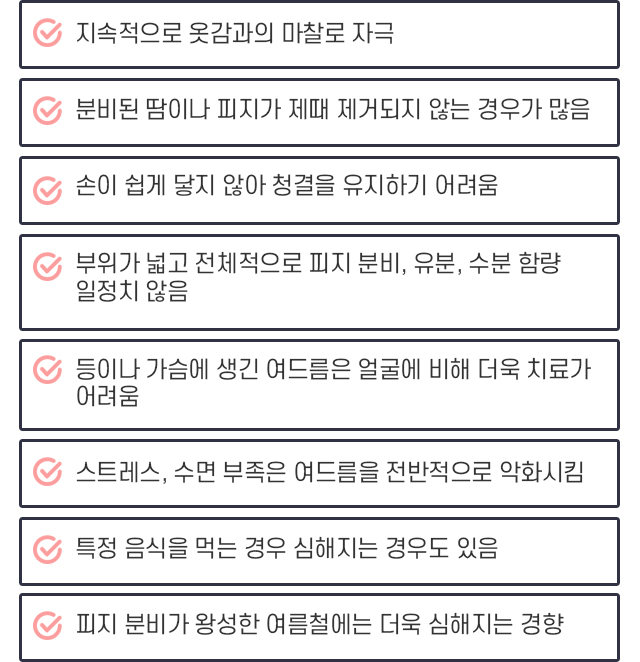 지속적으로 옷감과의 마찰로 자극

분비된 땀이나 피지가 제때 제거되지 않는 경우가 많음

손이 쉽게 닿지 않아 청결을 유지하기 어려움

부위가 넓고 전체적으로 피지 분비, 유분, 수분 함량 일정치 않음

등이나 가슴에 생긴 여드름은 얼굴에 비해 더욱 치료가 어려움

스트레스, 수면 부족은 여드름을 전반적으로 악화시킴

특정 음식을 먹는 경우 심해지는 경우도 있음

피지 분비가 왕성한 여름철에는 더욱 심해지는 경향